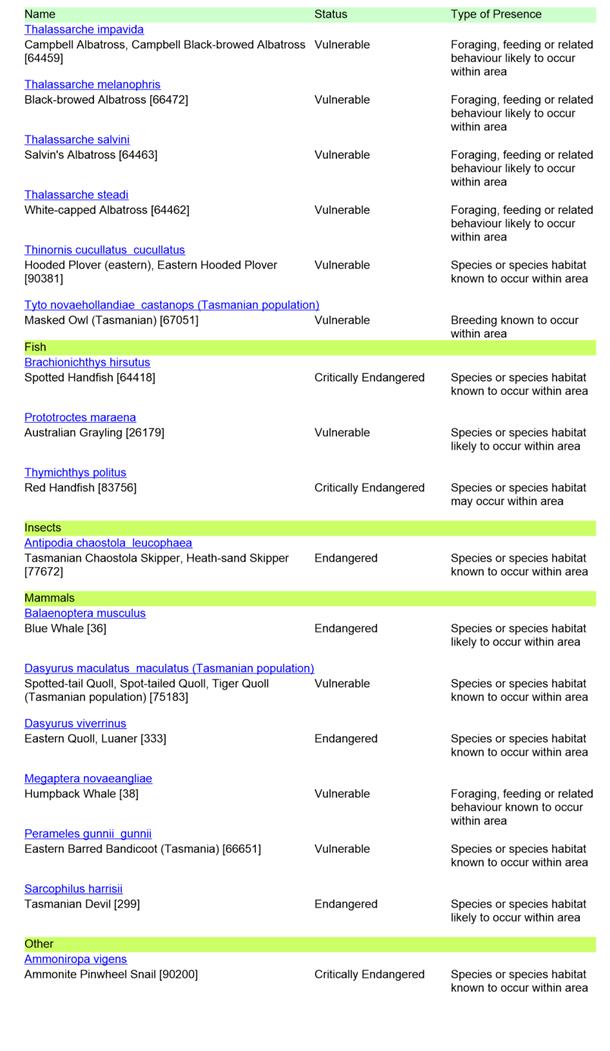 | Name | Status | Type of Presence |
|---|---|---|
| Thalassarche impavida | | |
| Campbell Albatross, Campbell Black-browed Albatross [64459] | Vulnerable | Foraging, feeding or related behaviour likely to occur within area |
| Thalassarche melanophris | | |
| Black-browed Albatross [66472] | Vulnerable | Foraging, feeding or related behaviour likely to occur within area |
| Thalassarche salvini | | |
| Salvin's Albatross [64463] | Vulnerable | Foraging, feeding or related behaviour likely to occur within area |
| Thalassarche steadi | | |
| White-capped Albatross [64462] | Vulnerable | Foraging, feeding or related behaviour likely to occur within area |
| Thinornis cucullatus cucullatus | | |
| Hooded Plover (eastern), Eastern Hooded Plover [90381] | Vulnerable | Species or species habitat known to occur within area |
| Tyto novaehollandiae castanops (Tasmanian population) | | |
| Masked Owl (Tasmanian) [67051] | Vulnerable | Breeding known to occur within area |
| Fish | | |
| Brachionichthys hirsutus | | |
| Spotted Handfish [64418] | Critically Endangered | Species or species habitat known to occur within area |
| Prototroctes maraena | | |
| Australian Grayling [26179] | Vulnerable | Species or species habitat likely to occur within area |
| Thymichthys politus | | |
| Red Handfish [83756] | Critically Endangered | Species or species habitat may occur within area |
| Insects | | |
| Antipodia chaostola leucophaea | | |
| Tasmanian Chaostola Skipper, Heath-sand Skipper [77672] | Endangered | Species or species habitat known to occur within area |
| Mammals | | |
| Balaenoptera musculus | | |
| Blue Whale [36] | Endangered | Species or species habitat likely to occur within area |
| Dasyurus maculatus maculatus (Tasmanian population) | | |
| Spotted-tail Quoll, Spot-tailed Quoll, Tiger Quoll (Tasmanian population) [75183] | Vulnerable | Species or species habitat known to occur within area |
| Dasyurus viverrinus | | |
| Eastern Quoll, Luaner [333] | Endangered | Species or species habitat known to occur within area |
| Megaptera novaeangliae | | |
| Humpback Whale [38] | Vulnerable | Foraging, feeding or related behaviour known to occur within area |
| Perameles gunnii gunnii | | |
| Eastern Barred Bandicoot (Tasmania) [66651] | Vulnerable | Species or species habitat known to occur within area |
| Sarcophilus harrisii | | |
| Tasmanian Devil [299] | Endangered | Species or species habitat likely to occur within area |
| Other | | |
| Ammoniropa vigens | | |
| Ammonite Pinwheel Snail [90200] | Critically Endangered | Species or species habitat known to occur within area |